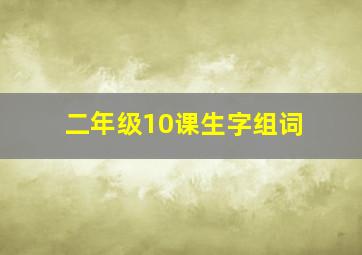 二年级10课生字组词